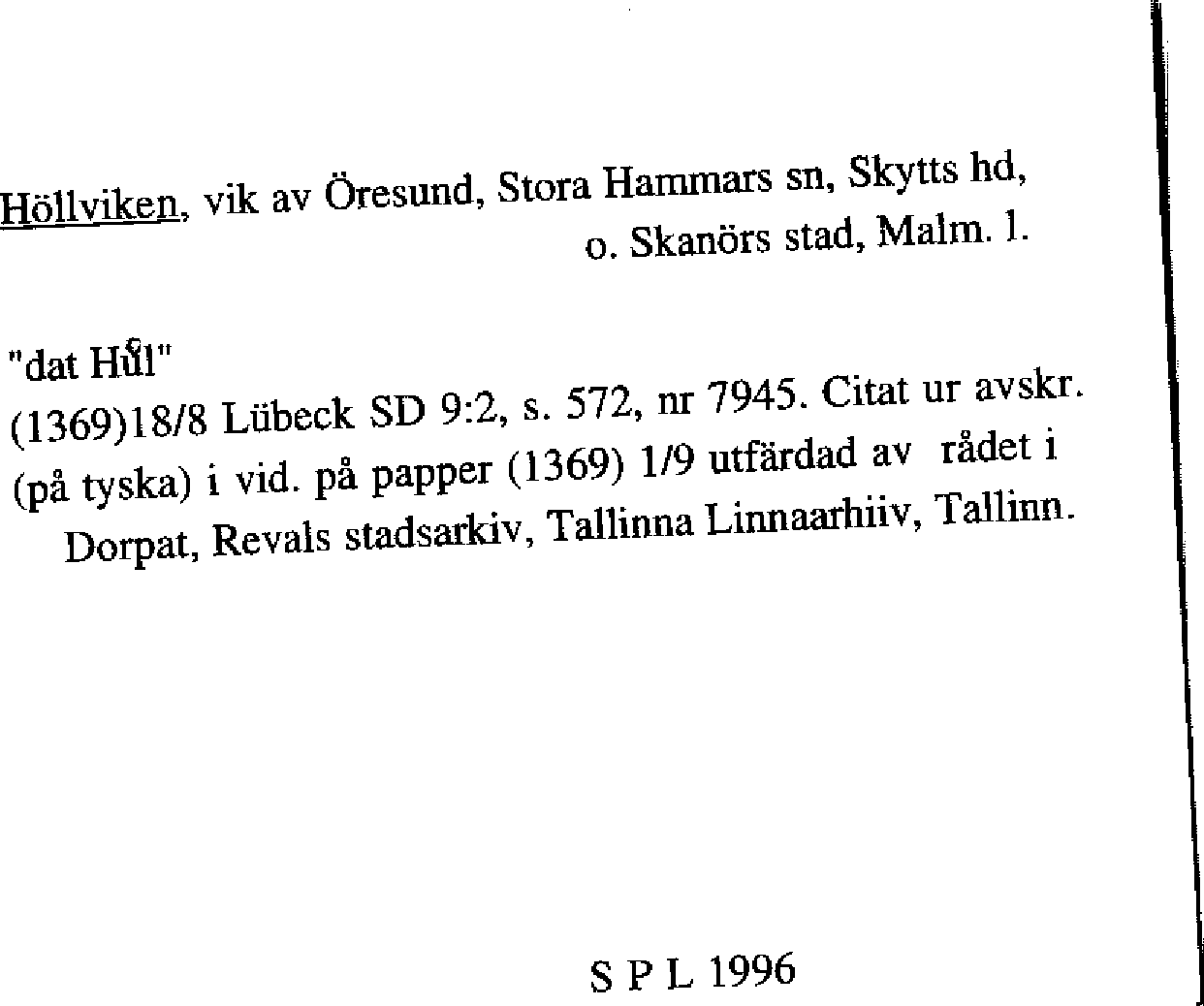 Höllviken, vik av Öresund, Stora Hammars sn, Skytts hd, o. Skanörs stad, Malm. l.

"dat Hůl"
(1369)18/8 Lübeck SD 9:2, s. 572, nr 7945. Citat ur avskr. (på tyska) i vid. på papper (1369) 1/9 utfärdad av rådet i Dorpat, Revals stadsarkiv, Tallinna Linnaarhiiv, Tallinn.

S P L 1996